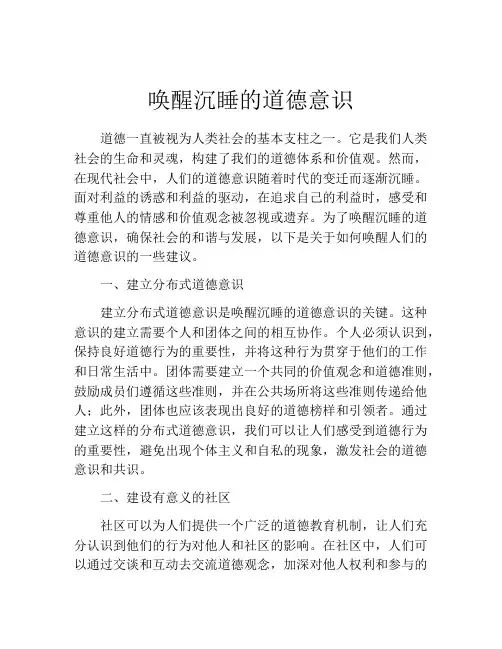 唤醒沉睡的道德意识

道德一直被视为人类社会的基本支柱之一。它是我们人类社会的生命和灵魂，构建了我们的道德体系和价值观。然而，在现代社会中，人们的道德意识随着时代的变迁而逐渐沉睡。面对利益的诱惑和利益的驱动，在追求自己的利益时，感受和尊重他人的情感和价值观念被忽视或遗弃。为了唤醒沉睡的道德意识，确保社会的和谐与发展，以下是关于如何唤醒人们的道德意识的一些建议。

一、建立分布式道德意识

建立分布式道德意识是唤醒沉睡的道德意识的关键。这种意识的建立需要个人和团体之间的相互协作。个人必须认识到，保持良好道德行为的重要性，并将这种行为贯穿于他们的工作和日常生活中。团体需要建立一个共同的价值观念和道德准则，鼓励成员们遵循这些准则，并在公共场所将这些准则传递给他人；此外，团体也应该表现出良好的道德榜样和引领者。通过建立这样的分布式道德意识，我们可以让人们感受到道德行为的重要性，避免出现个体主义和自私的现象，激发社会的道德意识和共识。

二、建设有意义的社区

社区可以为人们提供一个广泛的道德教育机制，让人们充分认识到他们的行为对他人和社区的影响。在社区中，人们可以通过交谈和互动去交流道德观念，加深对他人权利和参与的